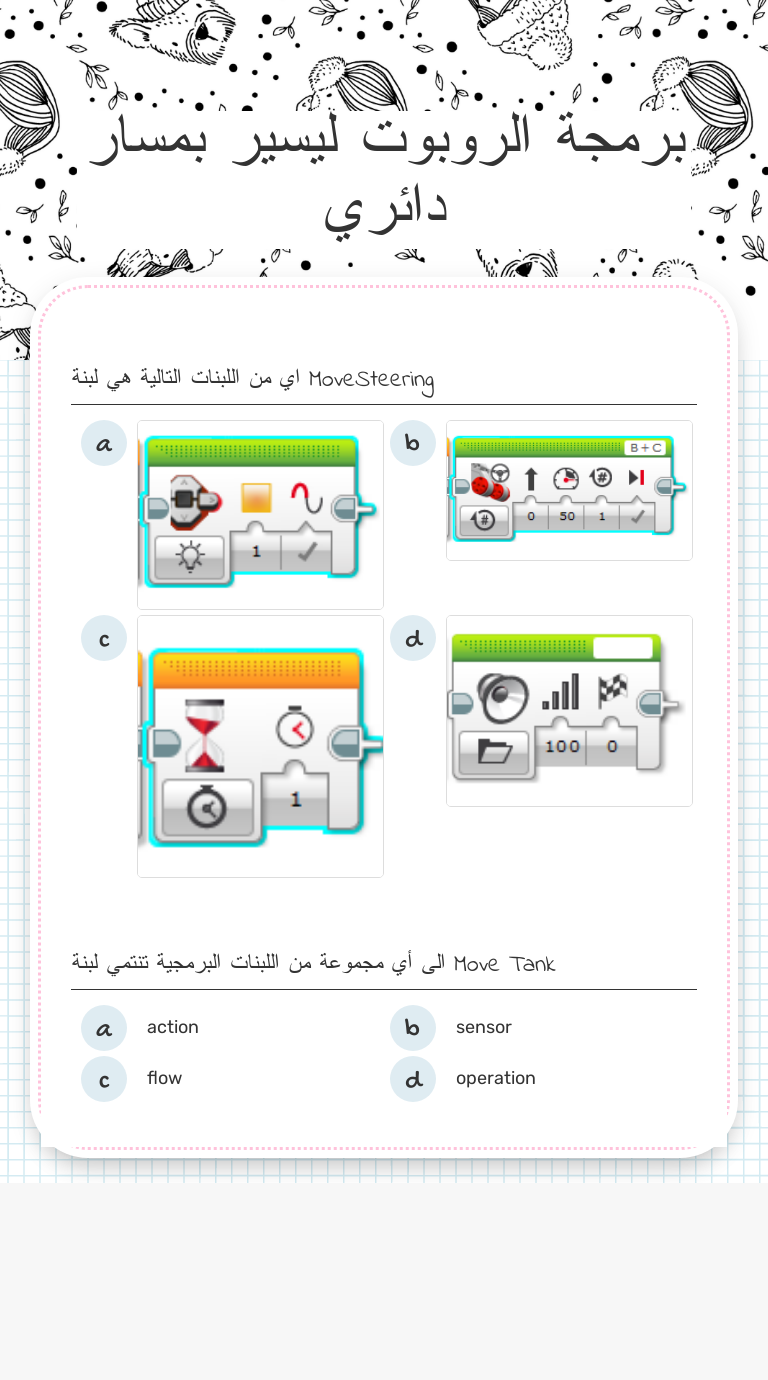 برمجة الروبوت ليسير بمسار دائري

اي من اللبنات التالية هي لبنة MoveSteering

a

1

b

B + C

0 50 1

c

1

d

100 0

الى أي مجموعة من اللبنات البرمجية تنتمي لبنة Move Tank

a action

b sensor

c flow

d operation